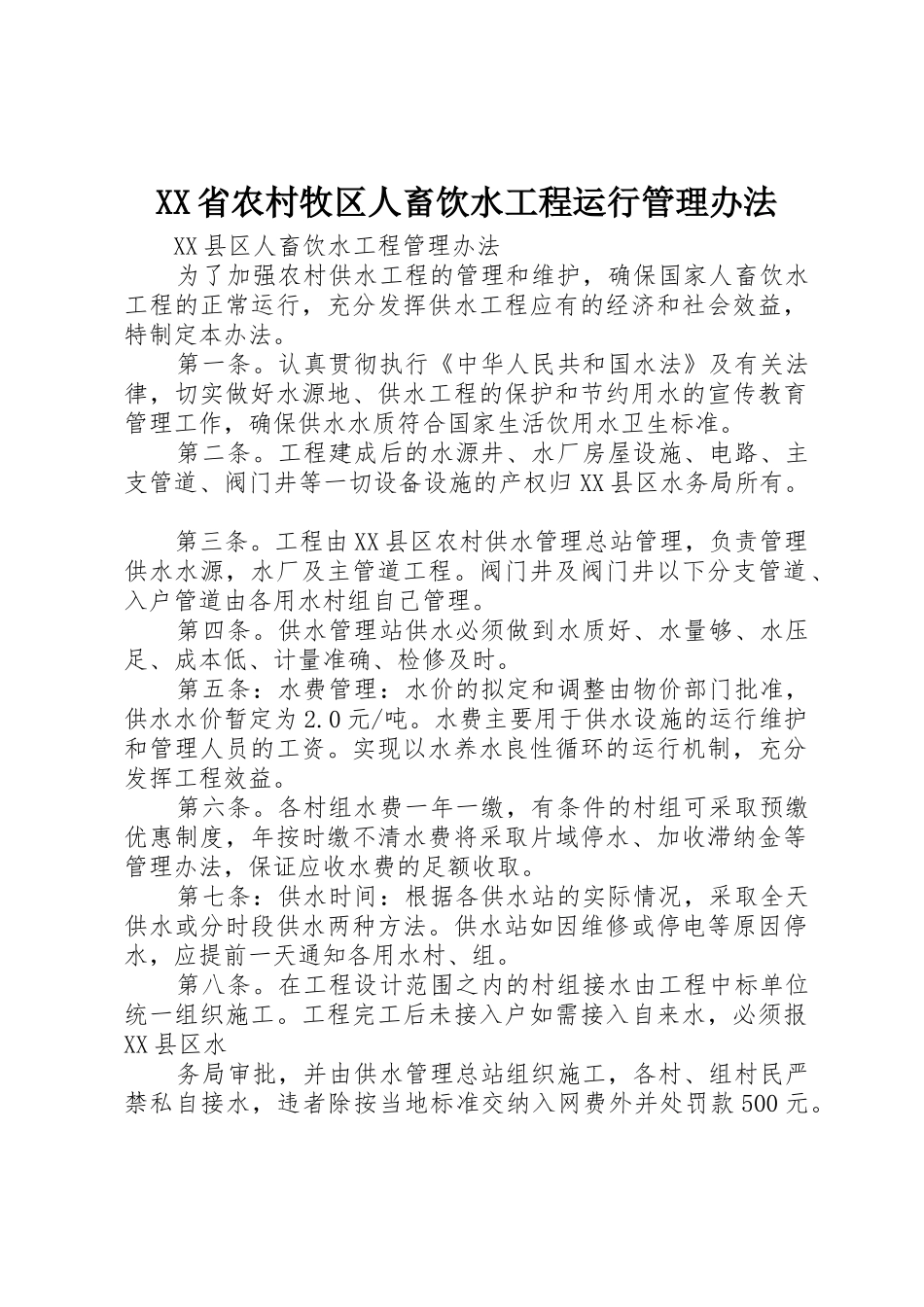 XX省农村牧区人畜饮水工程运行管理办法

XX县区人畜饮水工程管理办法

为了加强农村供水工程的管理和维护，确保国家人畜饮水工程的正常运行，充分发挥供水工程应有的经济和社会效益，特制定本办法。

第一条。认真贯彻执行《中华人民共和国水法》及有关法律，切实做好水源地、供水工程的保护和节约用水的宣传教育管理工作，确保供水水质符合国家生活饮用水卫生标准。

第二条。工程建成后的水源井、水厂房屋设施、电路、主支管道、阀门井等一切设备设施的产权归XX县区水务局所有。

第三条。工程由XX县区农村供水管理总站管理，负责管理供水水源，水厂及主管道工程。阀门井及阀门井以下分支管道、入户管道由各用水村组自己管理。

第四条。供水管理站供水必须做到水质好、水量够、水压足、成本低、计量准确、检修及时。

第五条：水费管理：水价的拟定和调整由物价部门批准，供水水价暂定为2.0元/吨。水费主要用于供水设施的运行维护和管理人员的工资。实现以水养水良性循环的运行机制，充分发挥工程效益。

第六条。各村组水费一年一缴，有条件的村组可采取预缴优惠制度，年按时缴不清水费将采取片域停水、加收滞纳金等管理办法，保证应收水费的足额收取。

第七条：供水时间：根据各供水站的实际情况，采取全天供水或分时段供水两种方法。供水站如因维修或停电等原因停水，应提前一天通知各用水村、组。

第八条。在工程设计范围之内的村组接水由工程中标单位统一组织施工。工程完工后未接入户如需接入自来水，必须报XX县区水

务局审批，并由供水管理总站组织施工，各村、组村民严禁私自接水，违者除按当地标准交纳入网费外并处罚款500元。